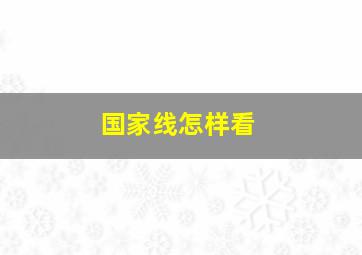 国家线怎样看